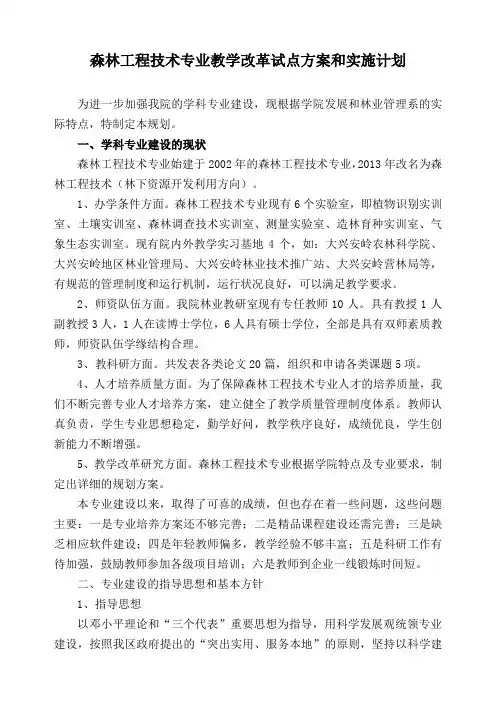 森林工程技术专业教学改革试点方案和实施计划

为进一步加强我院的学科专业建设，现根据学院发展和林业管理系的实际特点，特制定本规划。

一、学科专业建设的现状

森林工程技术专业始建于2002年的森林工程技术专业，2013年改名为森林工程技术（林下资源开发利用方向）。

1、办学条件方面。森林工程技术专业现有6个实验室，即植物识别实训室、土壤实训室、森林调查技术实训室、测量实验室、造林育种实训室、气象生态实训室。现有院内外教学实习基地4个，如：大兴安岭农林科学院、大兴安岭地区林业管理局、大兴安岭林业技术推广站、大兴安岭营林局等，有规范的管理制度和运行机制，运行状况良好，可以满足教学要求。

2、师资队伍方面。我院林业教研室现有专任教师10人。具有教授1人副教授3人，1人在读博士学位，6人具有硕士学位，全部是具有双师素质教师，师资队伍学缘结构合理。

3、教科研方面。共发表各类论文20篇，组织和申请各类课题5项。

4、人才培养质量方面。为了保障森林工程技术专业人才的培养质量，我们不断完善专业人才培养方案，建立健全了教学质量管理制度体系。教师认真负责，学生专业思想稳定，勤学好问，教学秩序良好，成绩优良，学生创新能力不断增强。

5、教学改革研究方面。森林工程技术专业根据学院特点及专业要求，制定出详细的规划方案。

本专业建设以来，取得了可喜的成绩，但也存在着一些问题，这些问题主要：一是专业培养方案还不够完善；二是精品课程建设还需完善；三是缺乏相应软件建设；四是年轻教师偏多，教学经验不够丰富；五是科研工作有待加强，鼓励教师参加各级项目培训；六是教师到企业一线锻炼时间短。

二、专业建设的指导思想和基本方针

1、指导思想

以邓小平理论和“三个代表”重要思想为指导，用科学发展观统领专业建设，按照我区政府提出的“突出实用、服务本地”的原则，坚持以科学建